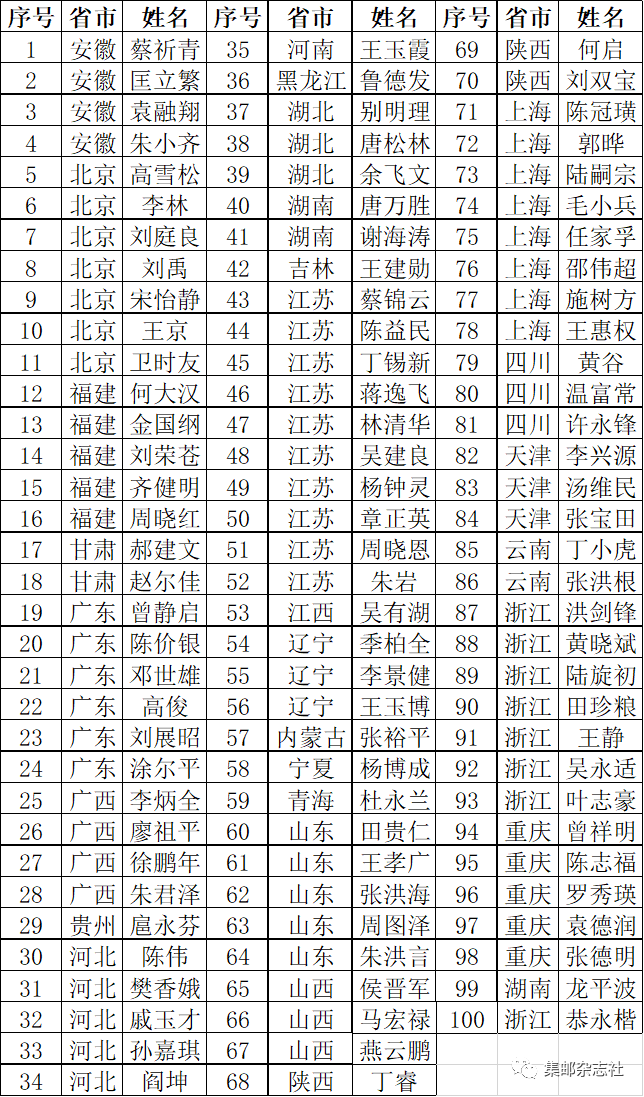 | 序号 | 省市 | 姓名 | 序号 | 省市 | 姓名 | 序号 | 省市 | 姓名 |
|---|---|---|---|---|---|---|---|---|
| 1 | 安徽 | 蔡祈青 | 35 | 河南 | 王玉霞 | 69 | 陕西 | 何启 |
| 2 | 安徽 | 匡立繁 | 36 | 黑龙江 | 鲁德发 | 70 | 陕西 | 刘双宝 |
| 3 | 安徽 | 袁融翔 | 37 | 湖北 | 别明理 | 71 | 上海 | 陈冠璜 |
| 4 | 安徽 | 朱小齐 | 38 | 湖北 | 唐松林 | 72 | 上海 | 郭晔 |
| 5 | 北京 | 高雪松 | 39 | 湖北 | 余飞文 | 73 | 上海 | 陆嗣宗 |
| 6 | 北京 | 李林 | 40 | 湖南 | 唐万胜 | 74 | 上海 | 毛小兵 |
| 7 | 北京 | 刘庭良 | 41 | 湖南 | 谢海涛 | 75 | 上海 | 任家孚 |
| 8 | 北京 | 刘禹 | 42 | 吉林 | 王建勋 | 76 | 上海 | 邵伟超 |
| 9 | 北京 | 宋怡静 | 43 | 江苏 | 蔡锦云 | 77 | 上海 | 施树方 |
| 10 | 北京 | 王京 | 44 | 江苏 | 陈益民 | 78 | 上海 | 王惠权 |
| 11 | 北京 | 卫时友 | 45 | 江苏 | 丁锡新 | 79 | 四川 | 黄谷 |
| 12 | 福建 | 何大汉 | 46 | 江苏 | 蒋逸飞 | 80 | 四川 | 温富常 |
| 13 | 福建 | 金国纲 | 47 | 江苏 | 林清华 | 81 | 四川 | 许永锋 |
| 14 | 福建 | 刘荣苍 | 48 | 江苏 | 吴建良 | 82 | 天津 | 李兴源 |
| 15 | 福建 | 齐健明 | 49 | 江苏 | 杨钟灵 | 83 | 天津 | 汤维民 |
| 16 | 福建 | 周晓红 | 50 | 江苏 | 章正英 | 84 | 天津 | 张宝田 |
| 17 | 甘肃 | 郝建文 | 51 | 江苏 | 周晓恩 | 85 | 云南 | 丁小虎 |
| 18 | 甘肃 | 赵尔佳 | 52 | 江苏 | 朱岩 | 86 | 云南 | 张洪根 |
| 19 | 广东 | 曾静启 | 53 | 江西 | 吴有湖 | 87 | 浙江 | 洪剑锋 |
| 20 | 广东 | 陈价银 | 54 | 辽宁 | 季柏全 | 88 | 浙江 | 黄晓斌 |
| 21 | 广东 | 邓世雄 | 55 | 辽宁 | 李景健 | 89 | 浙江 | 陆旋初 |
| 22 | 广东 | 高俊 | 56 | 辽宁 | 王玉博 | 90 | 浙江 | 田珍粮 |
| 23 | 广东 | 刘展昭 | 57 | 内蒙古 | 张裕平 | 91 | 浙江 | 王静 |
| 24 | 广东 | 涂尔平 | 58 | 宁夏 | 杨博成 | 92 | 浙江 | 吴永适 |
| 25 | 广西 | 李炳全 | 59 | 青海 | 杜永兰 | 93 | 浙江 | 叶志豪 |
| 26 | 广西 | 廖祖平 | 60 | 山东 | 田贵仁 | 94 | 重庆 | 曾祥明 |
| 27 | 广西 | 徐鹏年 | 61 | 山东 | 王孝广 | 95 | 重庆 | 陈志福 |
| 28 | 广西 | 朱君泽 | 62 | 山东 | 张洪海 | 96 | 重庆 | 罗秀瑛 |
| 29 | 贵州 | 扈永芬 | 63 | 山东 | 周图泽 | 97 | 重庆 | 袁德润 |
| 30 | 河北 | 陈伟 | 64 | 山东 | 朱洪言 | 98 | 重庆 | 张德明 |
| 31 | 河北 | 樊香娥 | 65 | 山西 | 侯晋军 | 99 | 湖南 | 龙平波 |
| 32 | 河北 | 戚玉才 | 66 | 山西 | 马宏禄 | 100 | 浙江 | 恭永楷 |
| 33 | 河北 | 孙嘉琪 | 67 | 山西 | 燕云鹏 | | | |
| 34 | 河北 | 阎坤 | 68 | 陕西 | 丁睿 | | | |

集邮杂志社